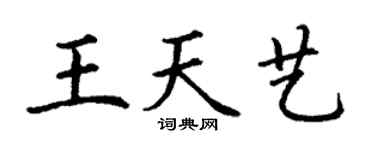 王天艺
词典网